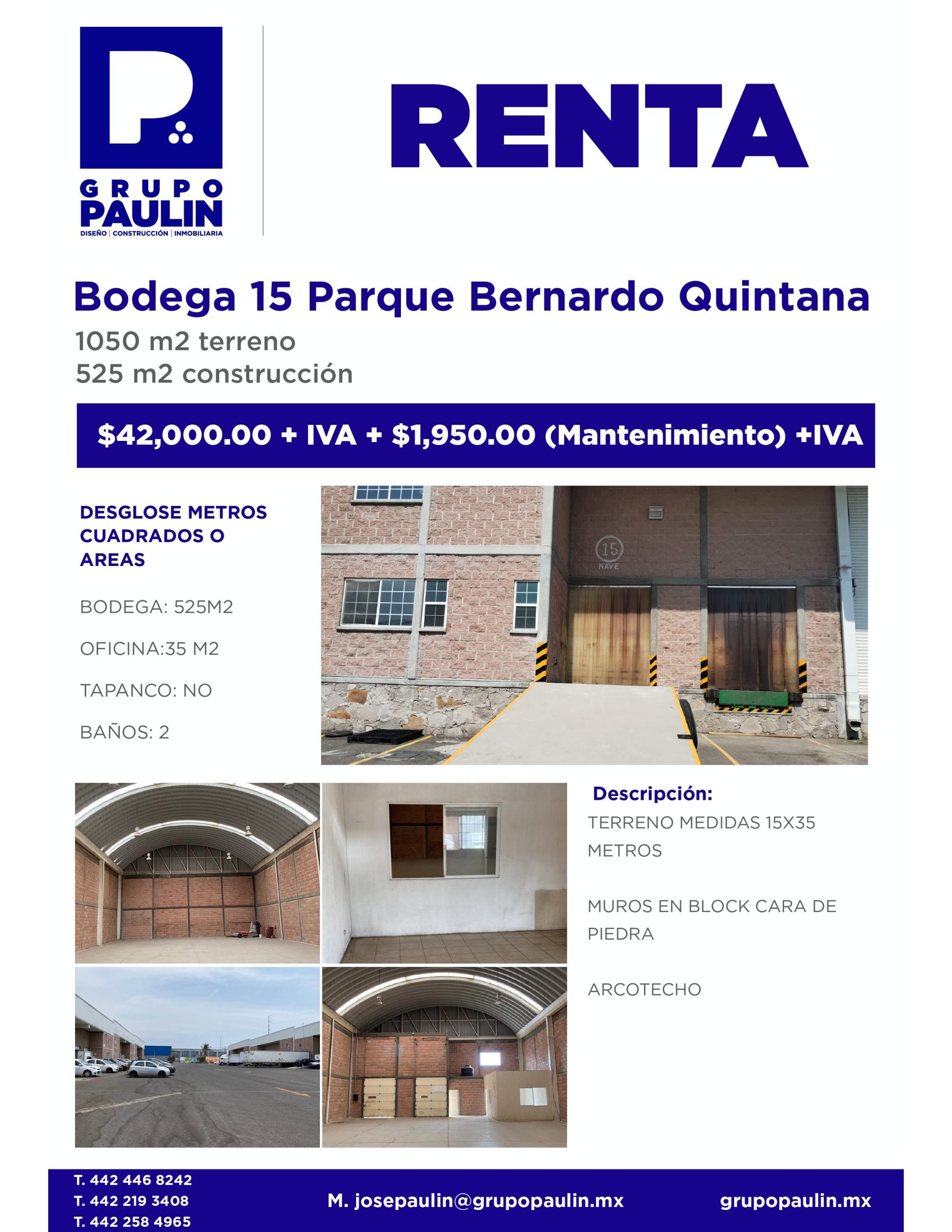 GRUPO
PAULIN
DISEÑO | CONSTRUCCIÓN | INMOBILIARIA

RENTA

Bodega 15 Parque Bernardo Quintana

1050 m2 terreno
525 m2 construcción

$42,000.00 + IVA + $1,950.00 (Mantenimiento) +IVA

DESGLOSE METROS CUADRADOS O AREAS

BODEGA: 525M2

OFICINA:35 M2

TAPANCO: NO

BAÑOS: 2

15
NAVE

Descripción:

TERRENO MEDIDAS 15X35 METROS

MUROS EN BLOCK CARA DE PIEDRA

ARCOTECHO

T. 442 446 8242
T. 442 219 3408
T. 442 258 4965

M. josepaulin@grupopaulin.mx

grupopaulin.mx